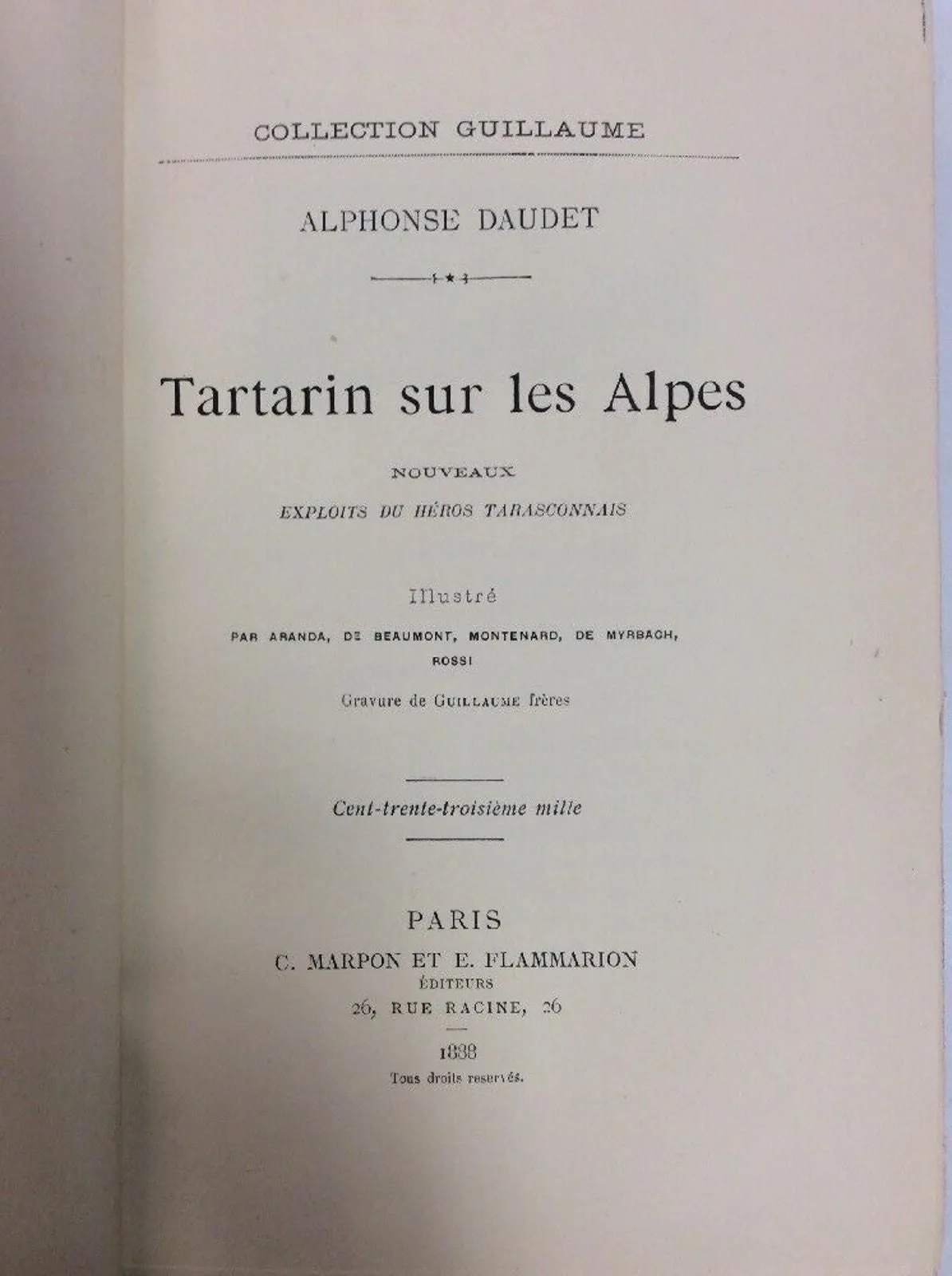 COLLECTION GUILLAUME

ALPHONSE DAUDET

Tartarin sur les Alpes

NOUVEAUX
EXPLOITS DU HÉROS TARASCONNAIS

Illustré
PAR ARANDA, DE BEAUMONT, MONTENARD, DE MYRBACH, ROSSI

Gravure de GUILLAUME frères

Cent-trente-troisième mille

PARIS
C. MARPON ET E. FLAMMARION
ÉDITEURS
26, RUE RACINE, 26

1888
Tous droits reservés.